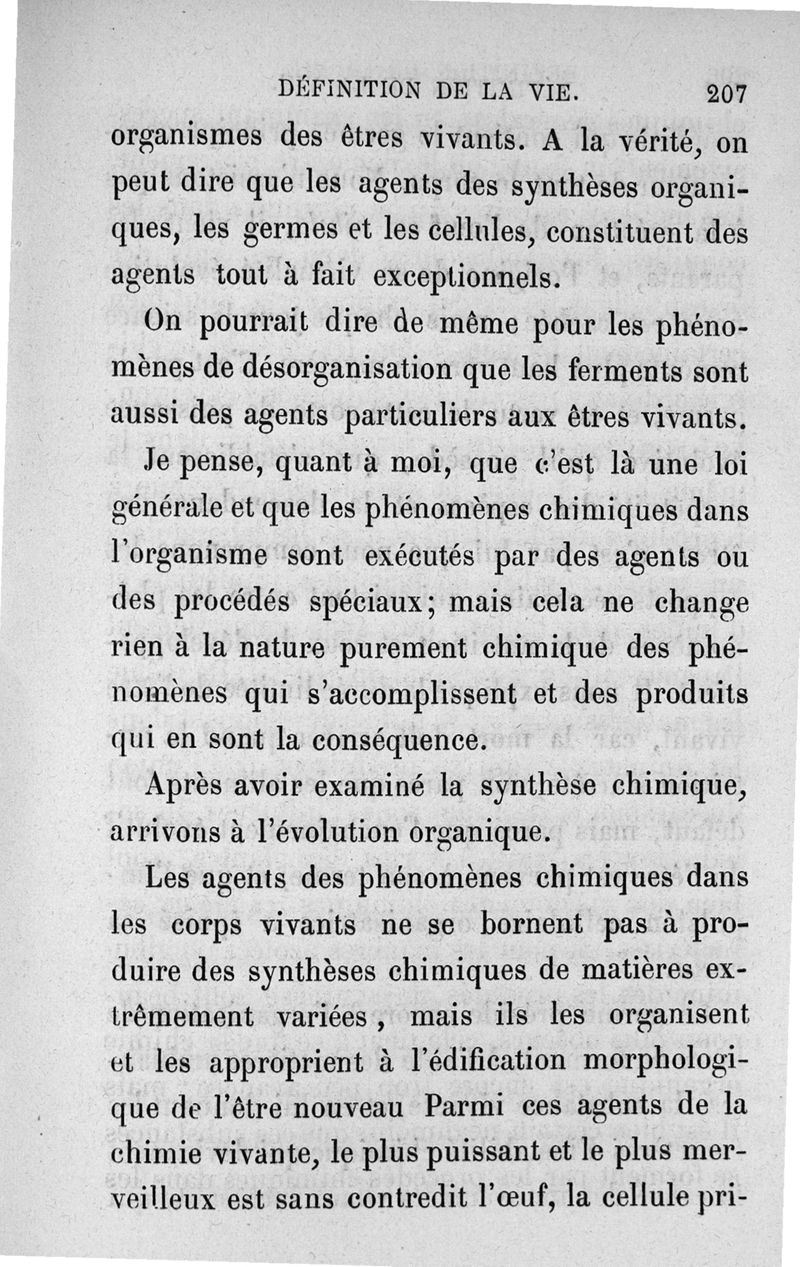 DÉFINITION DE LA VIE. 207

organismes des êtres vivants. A la vérité, on peut dire que les agents des synthèses organiques, les germes et les cellules, constituent des agents tout à fait exceptionnels.

On pourrait dire de même pour les phénomènes de désorganisation que les ferments sont aussi des agents particuliers aux êtres vivants.

Je pense, quant à moi, que c'est là une loi générale et que les phénomènes chimiques dans l'organisme sont exécutés par des agents ou des procédés spéciaux; mais cela ne change rien à la nature purement chimique des phénomènes qui s'accomplissent et des produits qui en sont la conséquence.

Après avoir examiné la synthèse chimique, arrivons à l'évolution organique.

Les agents des phénomènes chimiques dans les corps vivants ne se bornent pas à produire des synthèses chimiques de matières extrêmement variées, mais ils les organisent et les approprient à l'édification morphologique de l'être nouveau Parmi ces agents de la chimie vivante, le plus puissant et le plus merveilleux est sans contredit l'œuf, la cellule pri-